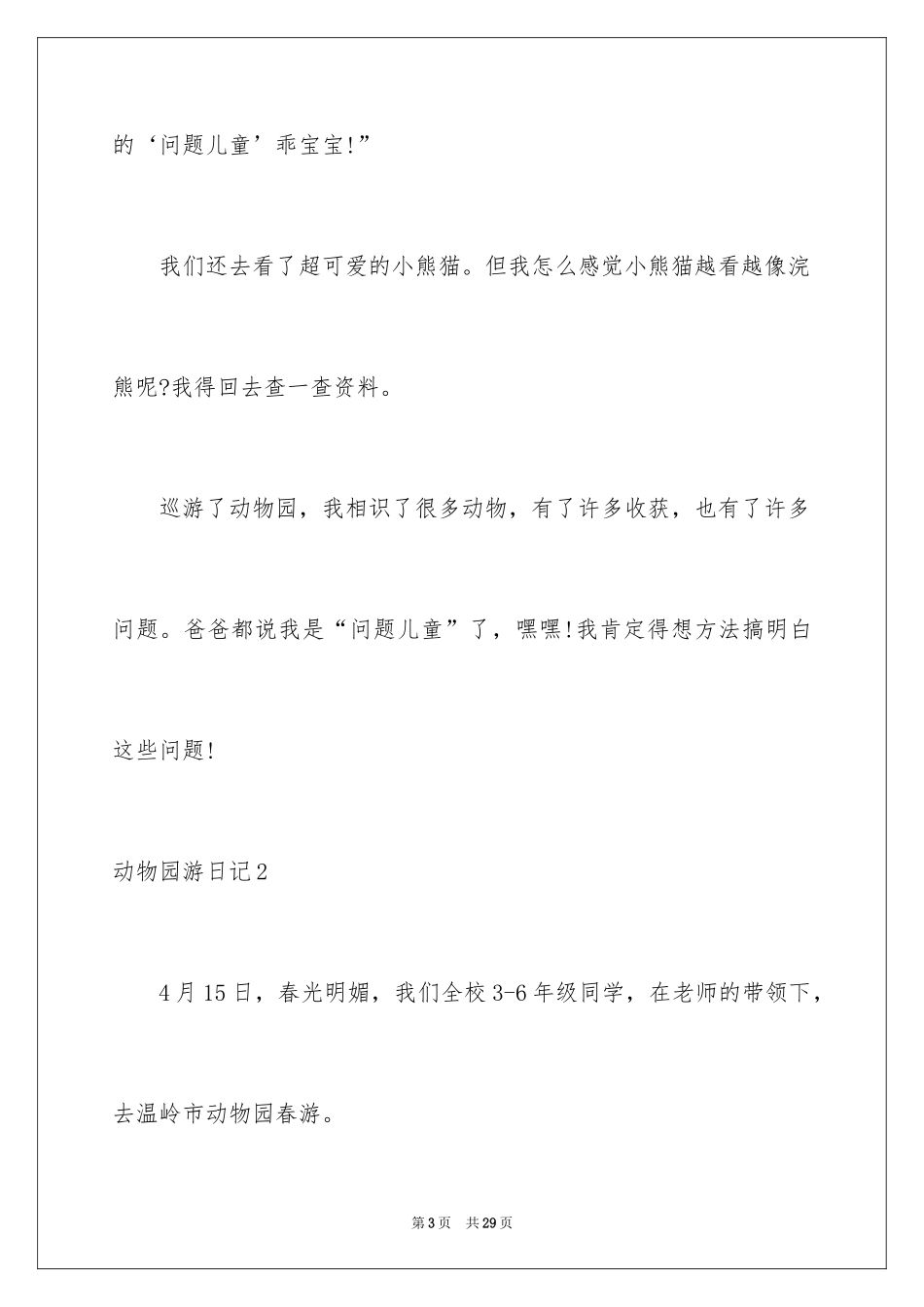 的‘问题儿童’乖宝宝!”

我们还去看了超可爱的小熊猫。但我怎么感觉小熊猫越看越像浣熊呢?我得回去查一查资料。

巡游了动物园，我相识了很多动物，有了许多收获，也有了许多问题。爸爸都说我是“问题儿童”了，嘿嘿!我肯定得想方法搞明白这些问题!

动物园游日记2

4月15日，春光明媚，我们全校3-6年级同学，在老师的带领下，去温岭市动物园春游。

第3页 共29页